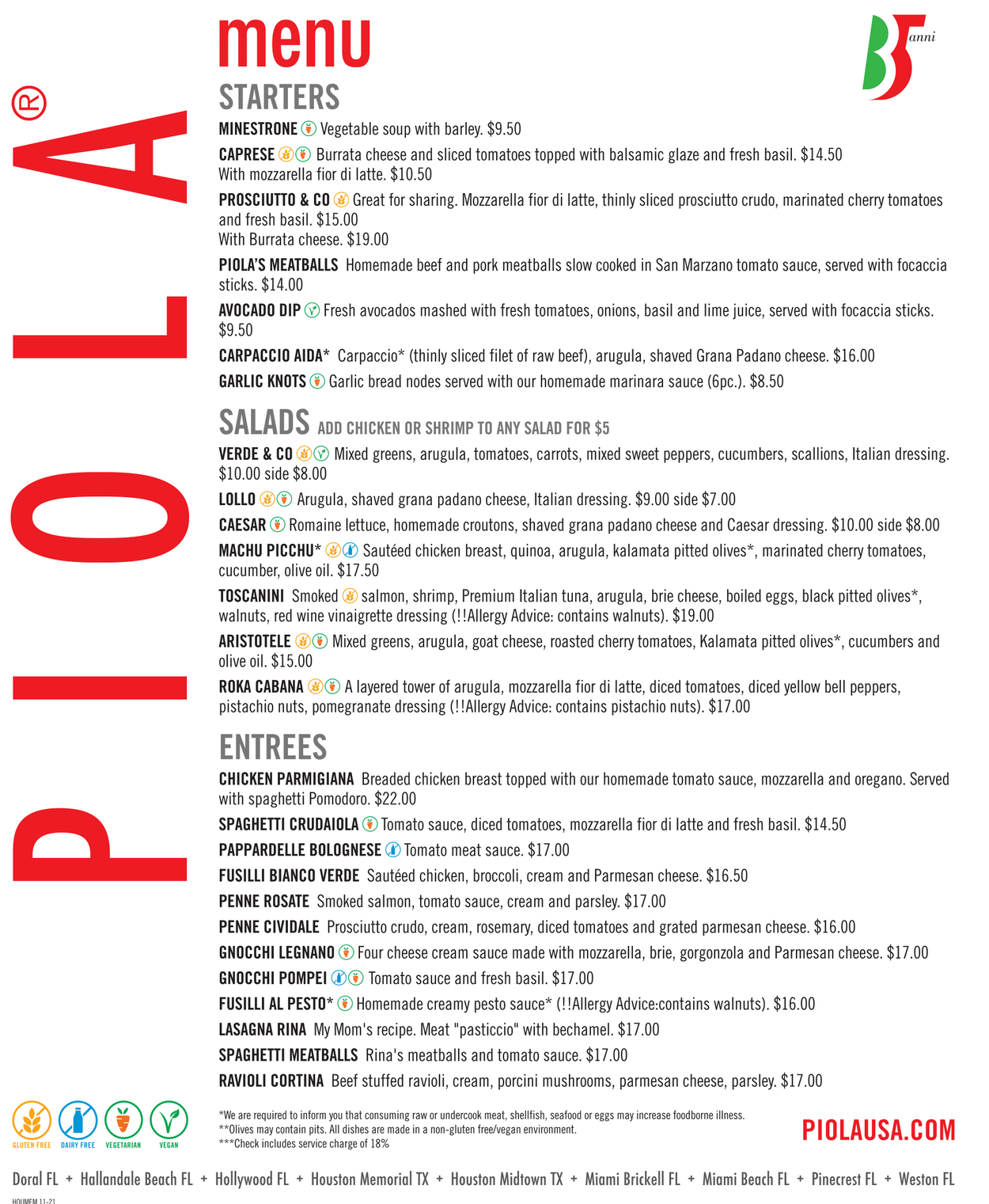 PIOLA®

menu

35 anni

STARTERS

MINESTRONE Vegetable soup with barley. $9.50

CAPRESE Burrata cheese and sliced tomatoes topped with balsamic glaze and fresh basil. $14.50
With mozzarella fior di latte. $10.50

PROSCIUTTO & CO Great for sharing. Mozzarella fior di latte, thinly sliced prosciutto crudo, marinated cherry tomatoes and fresh basil. $15.00
With Burrata cheese. $19.00

PIOLA'S MEATBALLS Homemade beef and pork meatballs slow cooked in San Marzano tomato sauce, served with focaccia sticks. $14.00

AVOCADO DIP Fresh avocados mashed with fresh tomatoes, onions, basil and lime juice, served with focaccia sticks. $9.50

CARPACCIO AIDA* Carpaccio* (thinly sliced filet of raw beef), arugula, shaved Grana Padano cheese. $16.00

GARLIC KNOTS Garlic bread nodes served with our homemade marinara sauce (6pc.). $8.50

SALADS ADD CHICKEN OR SHRIMP TO ANY SALAD FOR $5

VERDE & CO Mixed greens, arugula, tomatoes, carrots, mixed sweet peppers, cucumbers, scallions, Italian dressing. $10.00 side $8.00

LOLLO Arugula, shaved grana padano cheese, Italian dressing. $9.00 side $7.00

CAESAR Romaine lettuce, homemade croutons, shaved grana padano cheese and Caesar dressing. $10.00 side $8.00

MACHU PICCHU* Sautéed chicken breast, quinoa, arugula, kalamata pitted olives*, marinated cherry tomatoes, cucumber, olive oil. $17.50

TOSCANINI Smoked salmon, shrimp, Premium Italian tuna, arugula, brie cheese, boiled eggs, black pitted olives*, walnuts, red wine vinaigrette dressing (!!Allergy Advice: contains walnuts). $19.00

ARISTOTELE Mixed greens, arugula, goat cheese, roasted cherry tomatoes, Kalamata pitted olives*, cucumbers and olive oil. $15.00

ROKA CABANA A layered tower of arugula, mozzarella fior di latte, diced tomatoes, diced yellow bell peppers, pistachio nuts, pomegranate dressing (!!Allergy Advice: contains pistachio nuts). $17.00

ENTREES

CHICKEN PARMIGIANA Breaded chicken breast topped with our homemade tomato sauce, mozzarella and oregano. Served with spaghetti Pomodoro. $22.00

SPAGHETTI CRUDAIOLA Tomato sauce, diced tomatoes, mozzarella fior di latte and fresh basil. $14.50

PAPPARDELLE BOLOGNESE Tomato meat sauce. $17.00

FUSILLI BIANCO VERDE Sautéed chicken, broccoli, cream and Parmesan cheese. $16.50

PENNE ROSATE Smoked salmon, tomato sauce, cream and parsley. $17.00

PENNE CIVIDALE Prosciutto crudo, cream, rosemary, diced tomatoes and grated parmesan cheese. $16.00

GNOCCHI LEGNANO Four cheese cream sauce made with mozzarella, brie, gorgonzola and Parmesan cheese. $17.00

GNOCCHI POMPEI Tomato sauce and fresh basil. $17.00

FUSILLI AL PESTO* Homemade creamy pesto sauce* (!!Allergy Advice:contains walnuts). $16.00

LASAGNA RINA My Mom's recipe. Meat "pasticcio" with bechamel. $17.00

SPAGHETTI MEATBALLS Rina's meatballs and tomato sauce. $17.00

RAVIOLI CORTINA Beef stuffed ravioli, cream, porcini mushrooms, parmesan cheese, parsley. $17.00

GLUTEN FREE DAIRY FREE VEGETARIAN VEGAN

*We are required to inform you that consuming raw or undercook meat, shellfish, seafood or eggs may increase foodborne illness.
**Olives may contain pits. All dishes are made in a non-gluten free/vegan environment.
***Check includes service charge of 18%

PIOLAUSA.COM

Doral FL + Hallandale Beach FL + Hollywood FL + Houston Memorial TX + Houston Midtown TX + Miami Brickell FL + Miami Beach FL + Pinecrest FL + Weston FL

HOUMEM 11-21